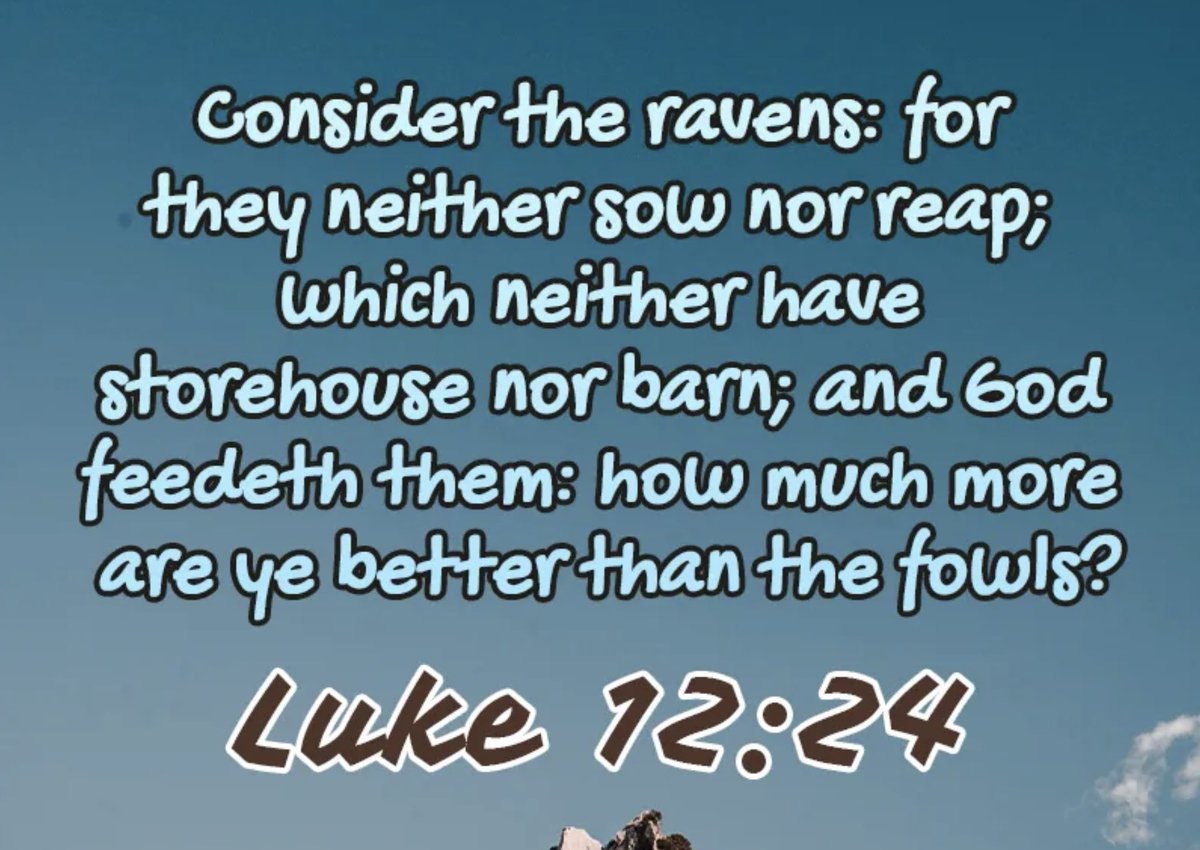 Consider the ravens: for they neither sow nor reap; which neither have storehouse nor barn; and God feedeth them: how much more are ye better than the fowls?

Luke 12:24